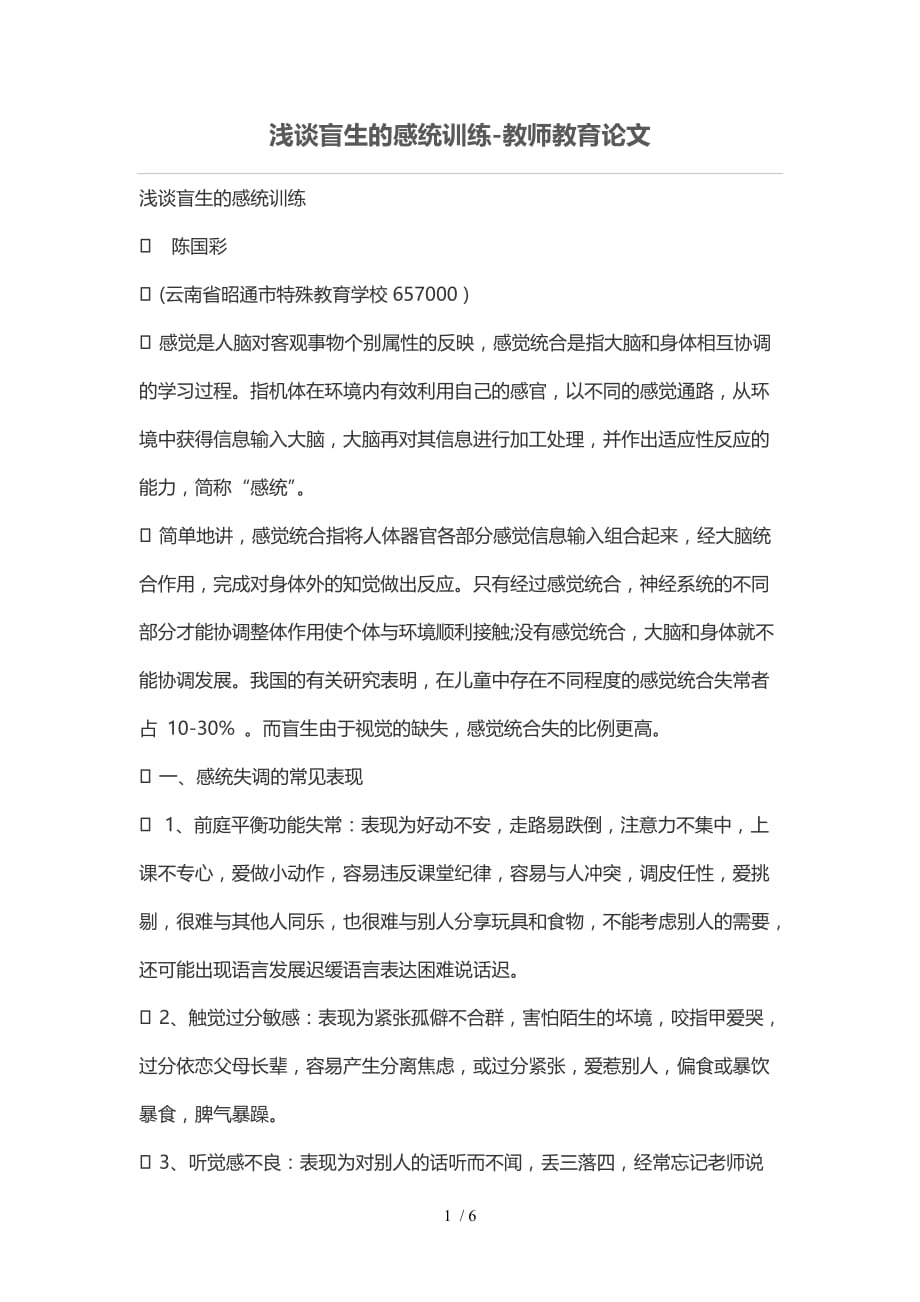 浅谈盲生的感统训练-教师教育论文

浅谈盲生的感统训练

□ 陈国彩

□ (云南省昭通市特殊教育学校 657000 )

□ 感觉是人脑对客观事物个别属性的反映，感觉统合是指大脑和身体相互协调的学习过程。指机体在环境内有效利用自己的感官，以不同的感觉通路，从环境中获得信息输入大脑，大脑再对其信息进行加工处理，并作出适应性反应的能力，简称“感统”。

□ 简单地讲，感觉统合指将人体器官各部分感觉信息输入组合起来，经大脑统合作用，完成对身体外的知觉做出反应。只有经过感觉统合，神经系统的不同部分才能协调整体作用使个体与环境顺利接触;没有感觉统合，大脑和身体就不能协调发展。我国的有关研究表明，在儿童中存在不同程度的感觉统合失常者占 10-30% 。而盲生由于视觉的缺失，感觉统合失的比例更高。

□ 一、感统失调的常见表现

□ 1、前庭平衡功能失常：表现为好动不安，走路易跌倒，注意力不集中，上课不专心，爱做小动作，容易违反课堂纪律，容易与人冲突，调皮任性，爱挑剔，很难与其他人同乐，也很难与别人分享玩具和食物，不能考虑别人的需要，还可能出现语言发展迟缓语言表达困难说话迟。

□ 2、触觉过分敏感：表现为紧张孤僻不合群，害怕陌生的坏境，咬指甲爱哭，过分依恋父母长辈，容易产生分离焦虑，或过分紧张，爱惹别人，偏食或暴饮暴食，脾气暴躁。

□ 3、听觉感不良：表现为对别人的话听而不闻，丢三落四，经常忘记老师说

1 / 6